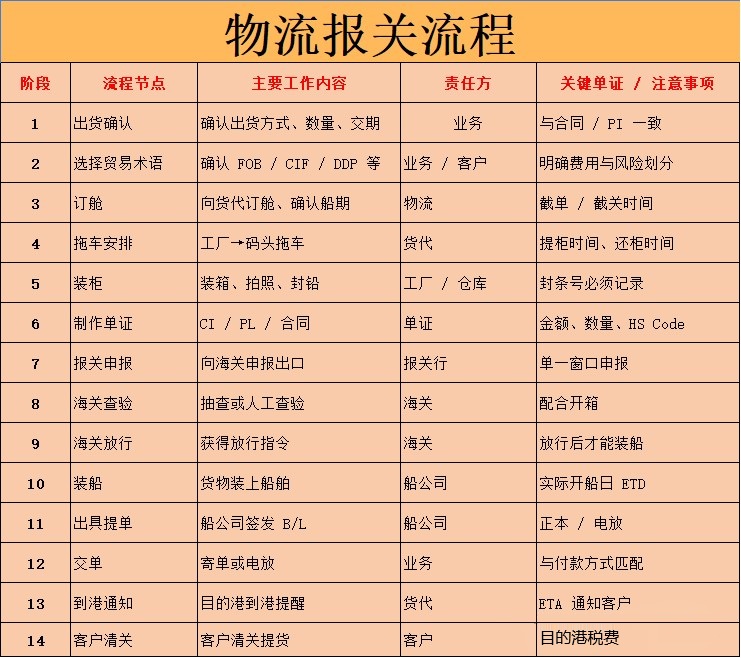 物流报关流程

| 阶段 | 流程节点 | 主要工作内容 | 责任方 | 关键单证 / 注意事项 |
|---|---|---|---|---|
| 1 | 出货确认 | 确认出货方式、数量、交期 | 业务 | 与合同 / PI 一致 |
| 2 | 选择贸易术语 | 确认 FOB / CIF / DDP 等 | 业务 / 客户 | 明确费用与风险划分 |
| 3 | 订舱 | 向货代订舱、确认船期 | 物流 | 截单 / 截关时间 |
| 4 | 拖车安排 | 工厂→码头拖车 | 货代 | 提柜时间、还柜时间 |
| 5 | 装柜 | 装箱、拍照、封铅 | 工厂 / 仓库 | 封条号必须记录 |
| 6 | 制作单证 | CI / PL / 合同 | 单证 | 金额、数量、HS Code |
| 7 | 报关申报 | 向海关申报出口 | 报关行 | 单一窗口申报 |
| 8 | 海关查验 | 抽查或人工查验 | 海关 | 配合开箱 |
| 9 | 海关放行 | 获得放行指令 | 海关 | 放行后才能装船 |
| 10 | 装船 | 货物装上船舶 | 船公司 | 实际开船日 ETD |
| 11 | 出具提单 | 船公司签发 B/L | 船公司 | 正本 / 电放 |
| 12 | 交单 | 寄单或电放 | 业务 | 与付款方式匹配 |
| 13 | 到港通知 | 目的港到港提醒 | 货代 | ETA 通知客户 |
| 14 | 客户清关 | 客户清关提货 | 客户 | 目的港税费 |